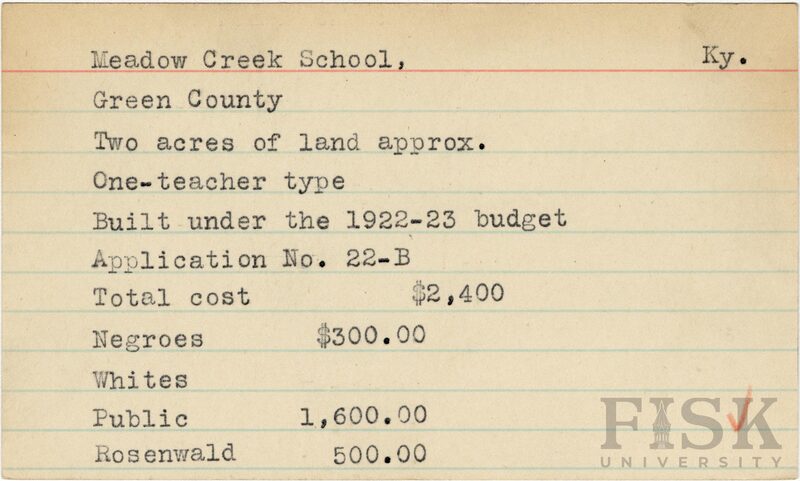 Meadow Creek School, Ky.

Green County

Two acres of land approx.

One-teacher type

Built under the 1922-23 budget

Application No. 22-B

Total cost $2,400

Negroes $300.00

Whites

Public 1,600.00

Rosenwald 500.00

FISK UNIVERSITY